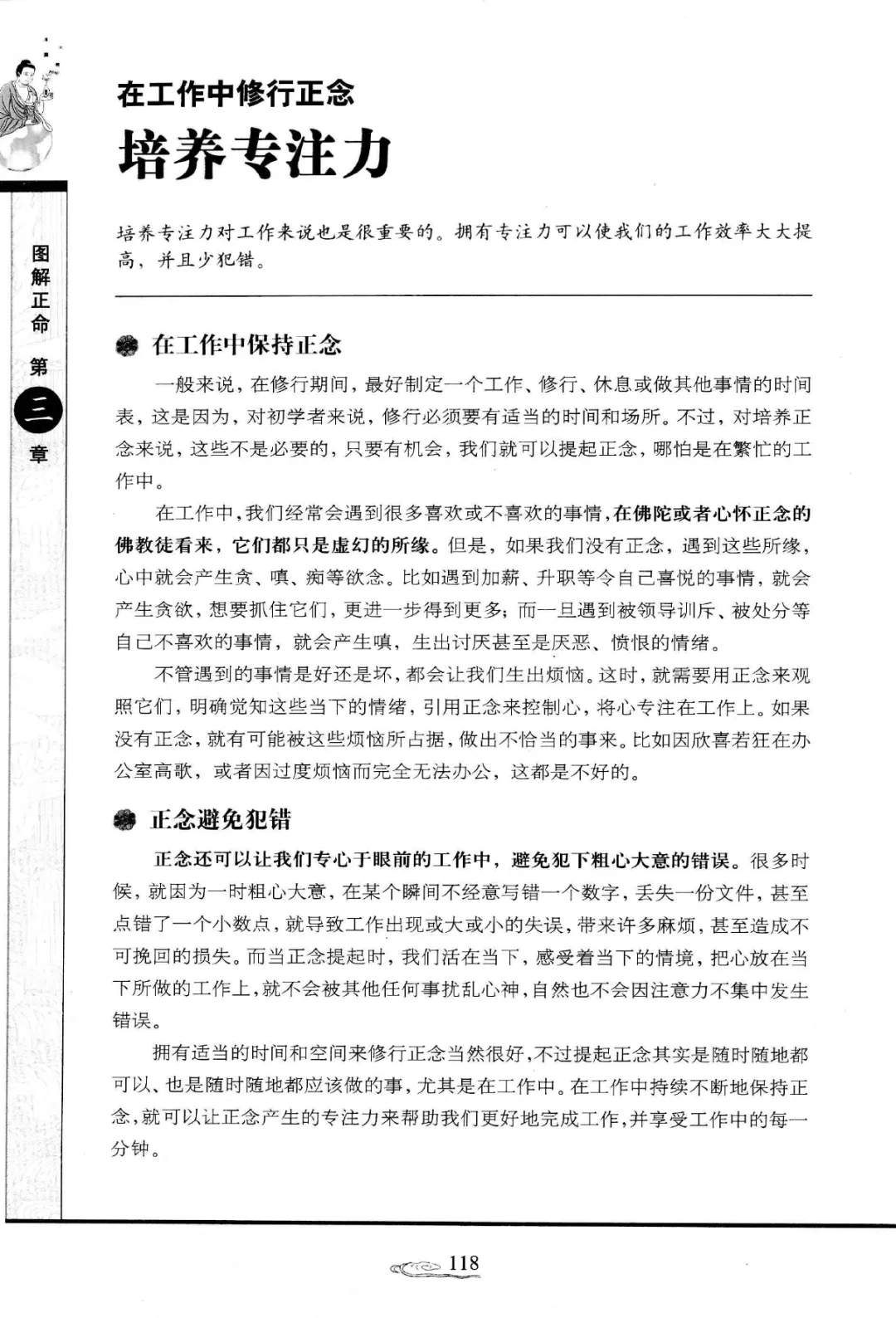 图解正命 第三章

在工作中修行正念
培养专注力

培养专注力对工作来说也是很重要的。拥有专注力可以使我们的工作效率大大提高，并且少犯错。

在工作中保持正念

一般来说，在修行期间，最好制定一个工作、修行、休息或做其他事情的时间表，这是因为，对初学者来说，修行必须要有适当的时间和场所。不过，对培养正念来说，这些不是必要的，只要有机会，我们就可以提起正念，哪怕是在繁忙的工作中。

在工作中，我们经常会遇到很多喜欢或不喜欢的事情，在佛陀或者心怀正念的佛教徒看来，它们都只是虚幻的所缘。但是，如果我们没有正念，遇到这些所缘，心中就会产生贪、嗔、痴等欲念。比如遇到加薪、升职等令自己喜悦的事情，就会产生贪欲，想要抓住它们，更进一步得到更多；而一旦遇到被领导训斥、被处分等自己不喜欢的事情，就会产生嗔，生出讨厌甚至是厌恶、愤恨的情绪。

不管遇到的事情是好还是坏，都会让我们生出烦恼。这时，就需要用正念来观照它们，明确觉知这些当下的情绪，引用正念来控制心，将心专注在工作上。如果没有正念，就有可能被这些烦恼所占据，做出不恰当的事来。比如因欣喜若狂在办公室高歌，或者因过度烦恼而完全无法办公，这都是不好的。

正念避免犯错

正念还可以让我们专心于眼前的工作中，避免犯下粗心大意的错误。很多时候，就因为一时粗心大意，在某个瞬间不经意写错一个数字，丢失一份文件，甚至点错了一个小数点，就导致工作出现或大或小的失误，带来许多麻烦，甚至造成不可挽回的损失。而当正念提起时，我们活在当下，感受着当下的情境，把心放在当下所做的工作上，就不会被其他任何事扰乱心神，自然也不会因注意力不集中发生错误。

拥有适当的时间和空间来修行正念当然很好，不过提起正念其实是随时随地都可以、也是随时随地都应该做的事，尤其是在工作中。在工作中持续不断地保持正念，就可以让正念产生的专注力来帮助我们更好地完成工作，并享受工作中的每一分钟。

118